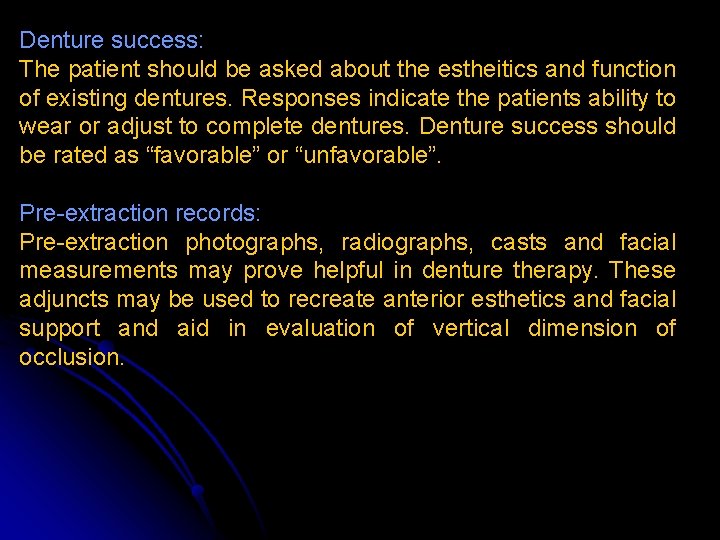 Denture success:
The patient should be asked about the estheitics and function of existing dentures. Responses indicate the patients ability to wear or adjust to complete dentures. Denture success should be rated as "favorable" or "unfavorable".

Pre-extraction records:
Pre-extraction photographs, radiographs, casts and facial measurements may prove helpful in denture therapy. These adjuncts may be used to recreate anterior esthetics and facial support and aid in evaluation of vertical dimension of occlusion.